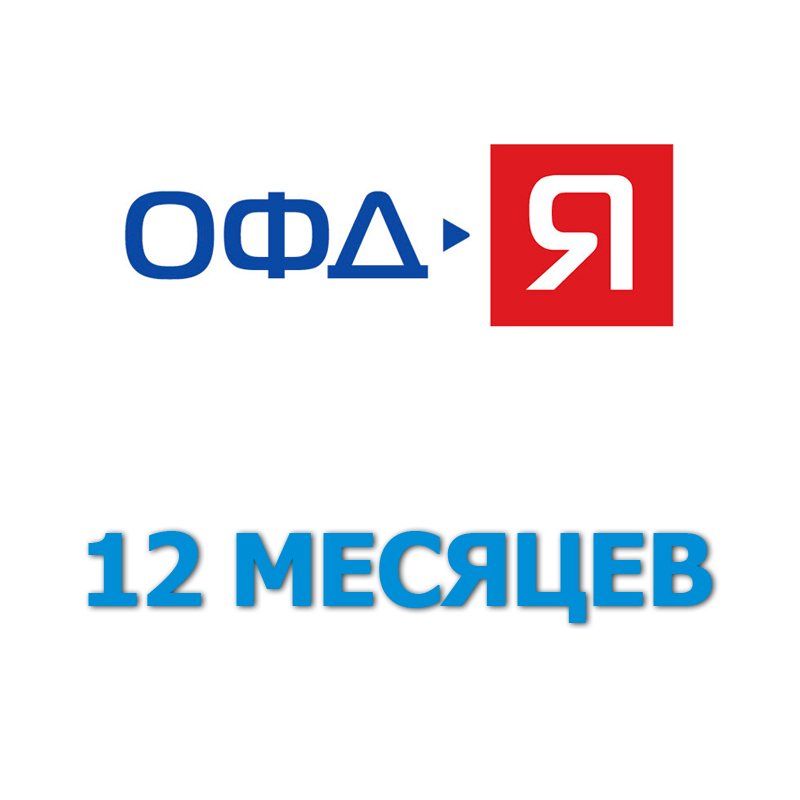 ОФД Я

12 МЕСЯЦЕВ